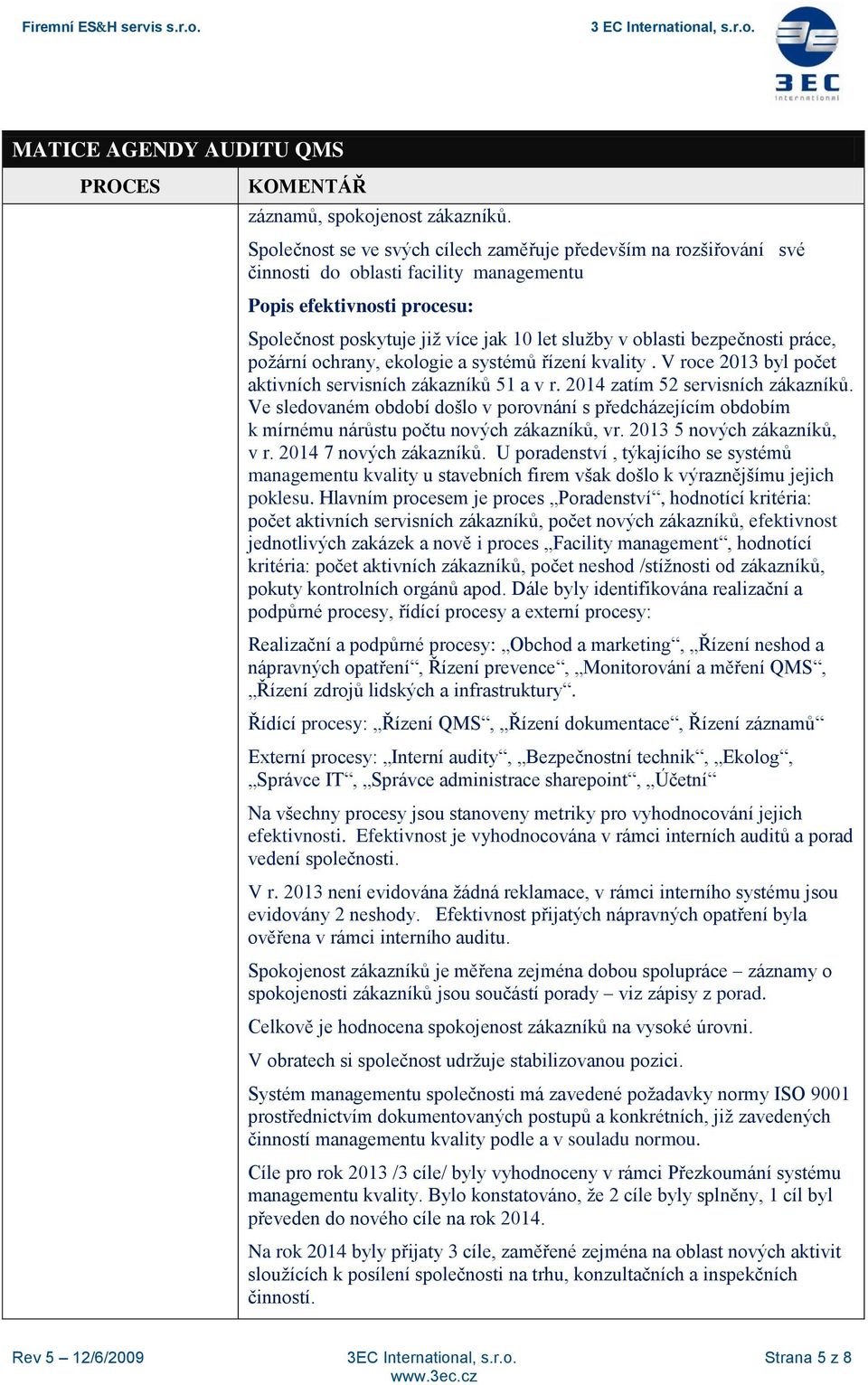 Firemní ES&H servis s.r.o. 3 EC International, s.r.o.

3EC International

MATICE AGENDY AUDITU QMS

| PROCES | KOMENTÁŘ |
|---|---|
| | záznamů, spokojenost zákazníků. |

Společnost se ve svých cílech zaměřuje především na rozšiřování své činnosti do oblasti facility managementu

Popis efektivnosti procesu:

Společnost poskytuje již více jak 10 let služby v oblasti bezpečnosti práce, požární ochrany, ekologie a systémů řízení kvality . V roce 2013 byl počet aktivních servisních zákazníků 51 a v r. 2014 zatím 52 servisních zákazníků. Ve sledovaném období došlo v porovnání s předcházejícím obdobím k mírnému nárůstu počtu nových zákazníků, vr. 2013 5 nových zákazníků, v r. 2014 7 nových zákazníků. U poradenství , týkajícího se systémů managementu kvality u stavebních firem však došlo k výraznějšímu jejich poklesu. Hlavním procesem je proces „Poradenství“, hodnotící kritéria: počet aktivních servisních zákazníků, počet nových zákazníků, efektivnost jednotlivých zakázek a nově i proces „Facility management“, hodnotící kritéria: počet aktivních zákazníků, počet neshod /stížnosti od zákazníků, pokuty kontrolních orgánů apod. Dále byly identifikována realizační a podpůrné procesy, řídící procesy a externí procesy:

Realizační a podpůrné procesy: „Obchod a marketing“, „Řízení neshod a nápravných opatření“, Řízení prevence“, „Monitorování a měření QMS“, „Řízení zdrojů lidských a infrastruktury“.

Řídící procesy: „Řízení QMS“, „Řízení dokumentace“, Řízení záznamů“

Externí procesy: „Interní audity“, „Bezpečnostní technik“, „Ekolog“, „Správce IT“, „Správce administrace sharepoint“, „Účetní“

Na všechny procesy jsou stanoveny metriky pro vyhodnocování jejich efektivnosti. Efektivnost je vyhodnocována v rámci interních auditů a porad vedení společnosti.

V r. 2013 není evidována žádná reklamace, v rámci interního systému jsou evidovány 2 neshody. Efektivnost přijatých nápravných opatření byla ověřena v rámci interního auditu.

Spokojenost zákazníků je měřena zejména dobou spolupráce – záznamy o spokojenosti zákazníků jsou součástí porady – viz zápisy z porad.

Celkově je hodnocena spokojenost zákazníků na vysoké úrovni.

V obratech si společnost udržuje stabilizovanou pozici.

Systém managementu společnosti má zavedené požadavky normy ISO 9001 prostřednictvím dokumentovaných postupů a konkrétních, již zavedených činností managementu kvality podle a v souladu normou.

Cíle pro rok 2013 /3 cíle/ byly vyhodnoceny v rámci Přezkoumání systému managementu kvality. Bylo konstatováno, že 2 cíle byly splněny, 1 cíl byl převeden do nového cíle na rok 2014.

Na rok 2014 byly přijaty 3 cíle, zaměřené zejména na oblast nových aktivit sloužících k posílení společnosti na trhu, konzultačních a inspekčních činností.

Rev 5 – 12/6/2009 3EC International, s.r.o. www.3ec.cz Strana 5 z 8